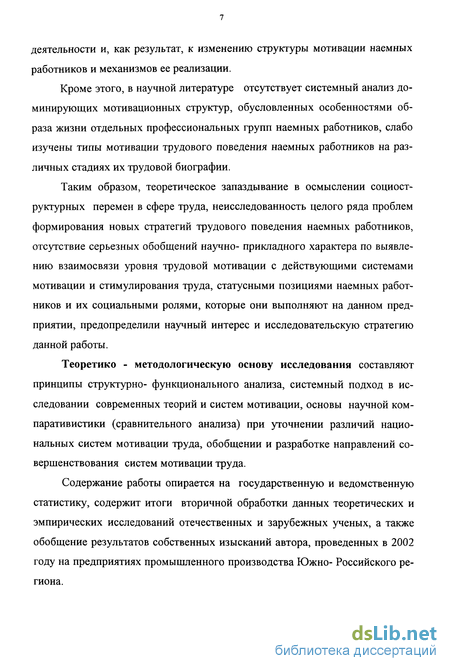 7

деятельности и, как результат, к изменению структуры мотивации наемных работников и механизмов ее реализации.

Кроме этого, в научной литературе отсутствует системный анализ доминирующих мотивационных структур, обусловленных особенностями образа жизни отдельных профессиональных групп наемных работников, слабо изучены типы мотивации трудового поведения наемных работников на различных стадиях их трудовой биографии.

Таким образом, теоретическое запаздывание в осмыслении социоструктурных перемен в сфере труда, неисследованность целого ряда проблем формирования новых стратегий трудового поведения наемных работников, отсутствие серьезных обобщений научно- прикладного характера по выявлению взаимосвязи уровня трудовой мотивации с действующими системами мотивации и стимулирования труда, статусными позициями наемных работников и их социальными ролями, которые они выполняют на данном предприятии, предопределили научный интерес и исследовательскую стратегию данной работы.

Теоретико - методологическую основу исследования составляют принципы структурно- функционального анализа, системный подход в исследовании современных теорий и систем мотивации, основы научной компаративистики (сравнительного анализа) при уточнении различий национальных систем мотивации труда, обобщении и разработке направлений совершенствования систем мотивации труда.

Содержание работы опирается на государственную и ведомственную статистику, содержит итоги вторичной обработки данных теоретических и эмпирических исследований отечественных и зарубежных ученых, а также обобщение результатов собственных изысканий автора, проведенных в 2002 году на предприятиях промышленного производства Южно- Российского региона.

dsLib.net
библиотека диссертаций